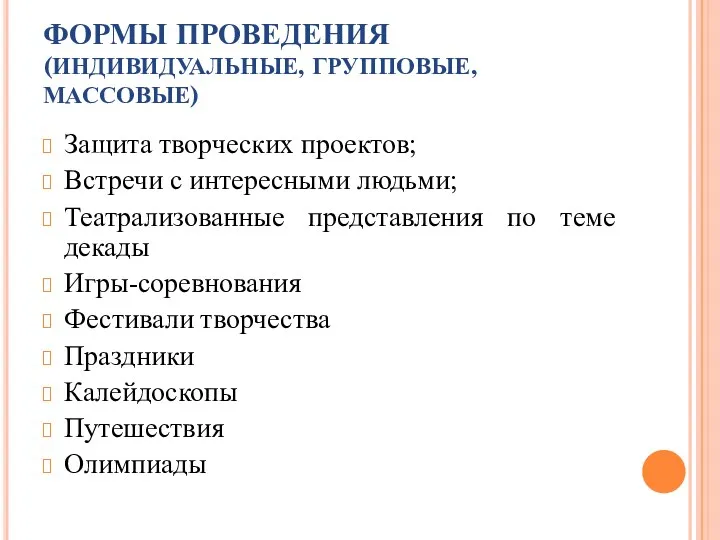 ФОРМЫ ПРОВЕДЕНИЯ (ИНДИВИДУАЛЬНЫЕ, ГРУППОВЫЕ, МАССОВЫЕ)

Защита творческих проектов;
Встречи с интересными людьми;
Театрализованные представления по теме декады
Игры-соревнования
Фестивали творчества
Праздники
Калейдоскопы
Путешествия
Олимпиады